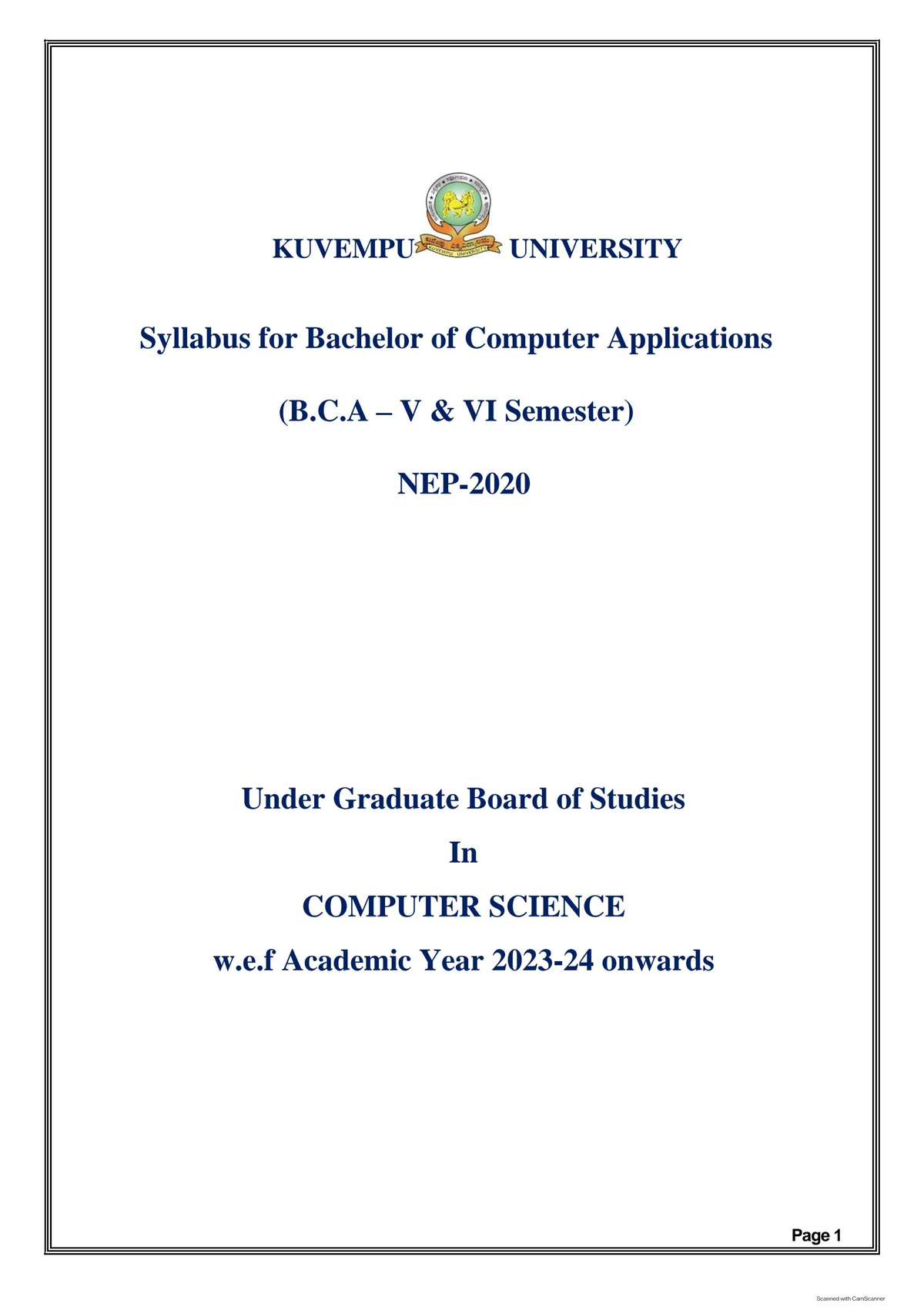 KUVEMPU UNIVERSITY

KUVEMPU UNIVERSITY

Syllabus for Bachelor of Computer Applications

(B.C.A – V & VI Semester)

NEP-2020

Under Graduate Board of Studies

In

COMPUTER SCIENCE

w.e.f Academic Year 2023-24 onwards

Page 1

Scanned with CamScanner